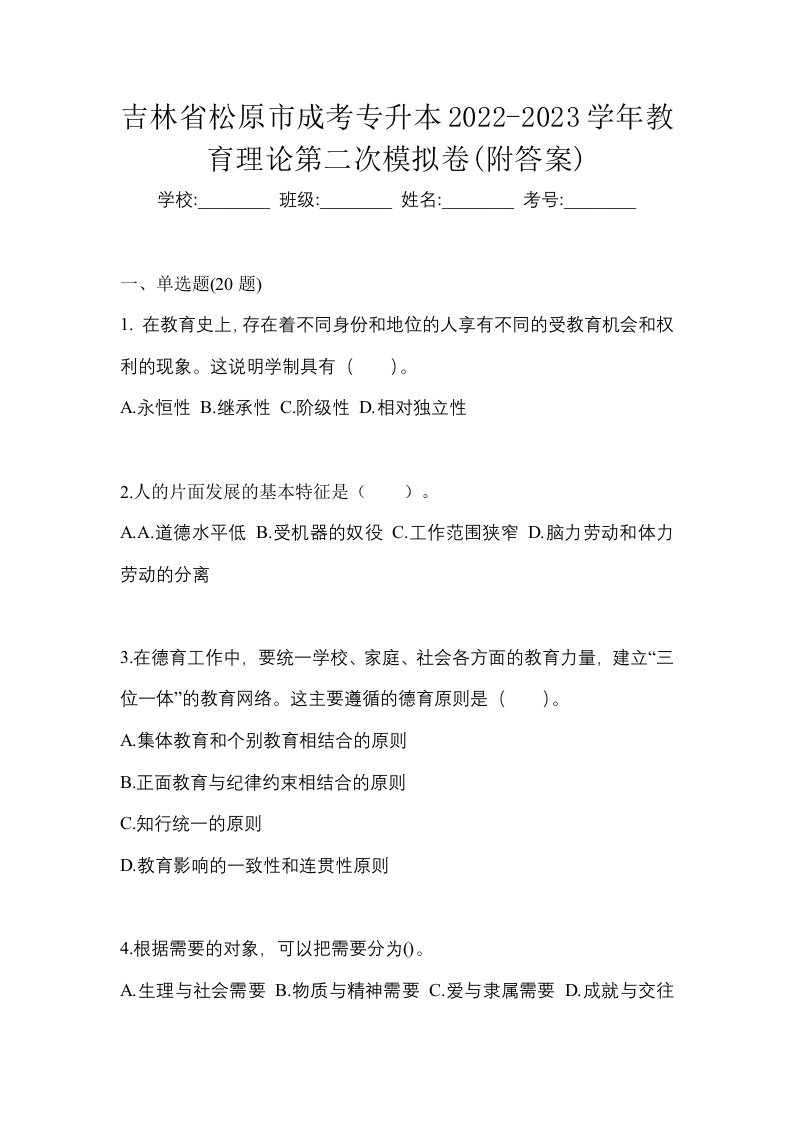 吉林省松原市成考专升本2022-2023学年教育理论第二次模拟卷(附答案)

学校:________ 班级:________ 姓名:________ 考号:________

一、单选题(20 题)

1. 在教育史上,存在着不同身份和地位的人享有不同的受教育机会和权利的现象。这说明学制具有（ ）。

A.永恒性 B.继承性 C.阶级性 D.相对独立性

2.人的片面发展的基本特征是（ ）。

A.A.道德水平低 B.受机器的奴役 C.工作范围狭窄 D.脑力劳动和体力劳动的分离

3.在德育工作中，要统一学校、家庭、社会各方面的教育力量，建立“三位一体”的教育网络。这主要遵循的德育原则是（ ）。

A.集体教育和个别教育相结合的原则

B.正面教育与纪律约束相结合的原则

C.知行统一的原则

D.教育影响的一致性和连贯性原则

4.根据需要的对象，可以把需要分为()。

A.生理与社会需要 B.物质与精神需要 C.爱与隶属需要 D.成就与交往